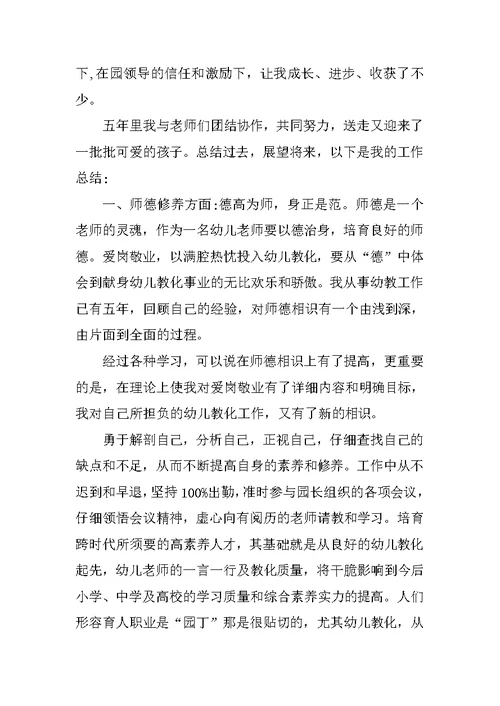 下,在园领导的信任和激励下，让我成长、进步、收获了不少。

五年里我与老师们团结协作，共同努力，送走又迎来了一批批可爱的孩子。总结过去，展望将来，以下是我的工作总结：

一、师德修养方面:德高为师，身正是范。师德是一个老师的灵魂，作为一名幼儿老师要以德治身，培育良好的师德。爱岗敬业，以满腔热忱投入幼儿教化，要从“德”中体会到献身幼儿教化事业的无比欢乐和骄傲。我从事幼教工作已有五年，回顾自己的经验，对师德相识有一个由浅到深，由片面到全面的过程。

经过各种学习，可以说在师德相识上有了提高，更重要的是，在理论上使我对爱岗敬业有了详细内容和明确目标，我对自己所担负的幼儿教化工作，又有了新的相识。

勇于解剖自己，分析自己，正视自己，仔细查找自己的缺点和不足，从而不断提高自身的素养和修养。工作中从不迟到和早退,坚持100%出勤,准时参与园长组织的各项会议，仔细领悟会议精神，虚心向有阅历的老师请教和学习。培育跨时代所须要的高素养人才，其基础就是从良好的幼儿教化起先，幼儿老师的一言一行及教化质量，将干脆影响到今后小学、中学及高校的学习质量和综合素养实力的提高。人们形容育人职业是“园丁”那是很贴切的，尤其幼儿教化，从